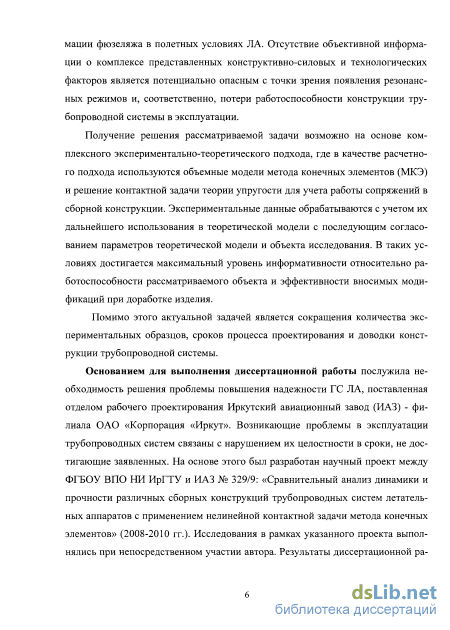 мации фюзеляжа в полетных условиях ЛА. Отсутствие объективной информации о комплексе представленных конструктивно-силовых и технологических факторов является потенциально опасным с точки зрения появления резонансных режимов и, соответственно, потери работоспособности конструкции трубопроводной системы в эксплуатации.

Получение решения рассматриваемой задачи возможно на основе комплексного экспериментально-теоретического подхода, где в качестве расчетного подхода используются объемные модели метода конечных элементов (МКЭ) и решение контактной задачи теории упругости для учета работы сопряжений в сборной конструкции. Экспериментальные данные обрабатываются с учетом их дальнейшего использования в теоретической модели с последующим согласованием параметров теоретической модели и объекта исследования. В таких условиях достигается максимальный уровень информативности относительно работоспособности рассматриваемого объекта и эффективности вносимых модификаций при доработке изделия.

Помимо этого актуальной задачей является сокращения количества экспериментальных образцов, сроков процесса проектирования и доводки конструкции трубопроводной системы.

Основанием для выполнения диссертационной работы послужила необходимость решения проблемы повышения надежности ГС ЛА, поставленная отделом рабочего проектирования Иркутский авиационный завод (ИАЗ) - филиала ОАО «Корпорация «Иркут». Возникающие проблемы в эксплуатации трубопроводных систем связаны с нарушением их целостности в сроки, не достигающие заявленных. На основе этого был разработан научный проект между ФГБОУ ВПО НИ ИрГТУ и ИАЗ № 329/9: «Сравнительный анализ динамики и прочности различных сборных конструкций трубопроводных систем летательных аппаратов с применением нелинейной контактной задачи метода конечных элементов» (2008-2010 гг.). Исследования в рамках указанного проекта выполнялись при непосредственном участии автора. Результаты диссертационной ра-

6

dsLib.net
библиотека диссертаций